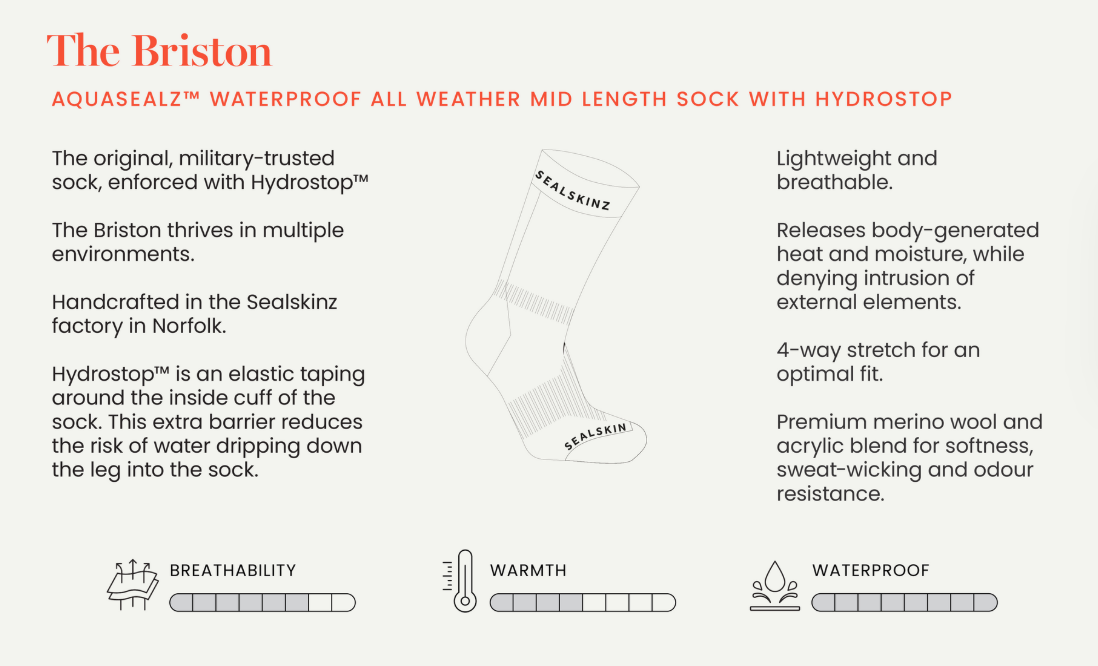 The Briston

AQUASEALZ™ WATERPROOF ALL WEATHER MID LENGTH SOCK WITH HYDROSTOP

The original, military-trusted sock, enforced with Hydrostop™

The Briston thrives in multiple environments.

Handcrafted in the Sealskinz factory in Norfolk.

Hydrostop™ is an elastic taping around the inside cuff of the sock. This extra barrier reduces the risk of water dripping down the leg into the sock.

SEALSKINZ

SEALSKIN

Lightweight and breathable.

Releases body-generated heat and moisture, while denying intrusion of external elements.

4-way stretch for an optimal fit.

Premium merino wool and acrylic blend for softness, sweat-wicking and odour resistance.

BREATHABILITY

WARMTH

WATERPROOF